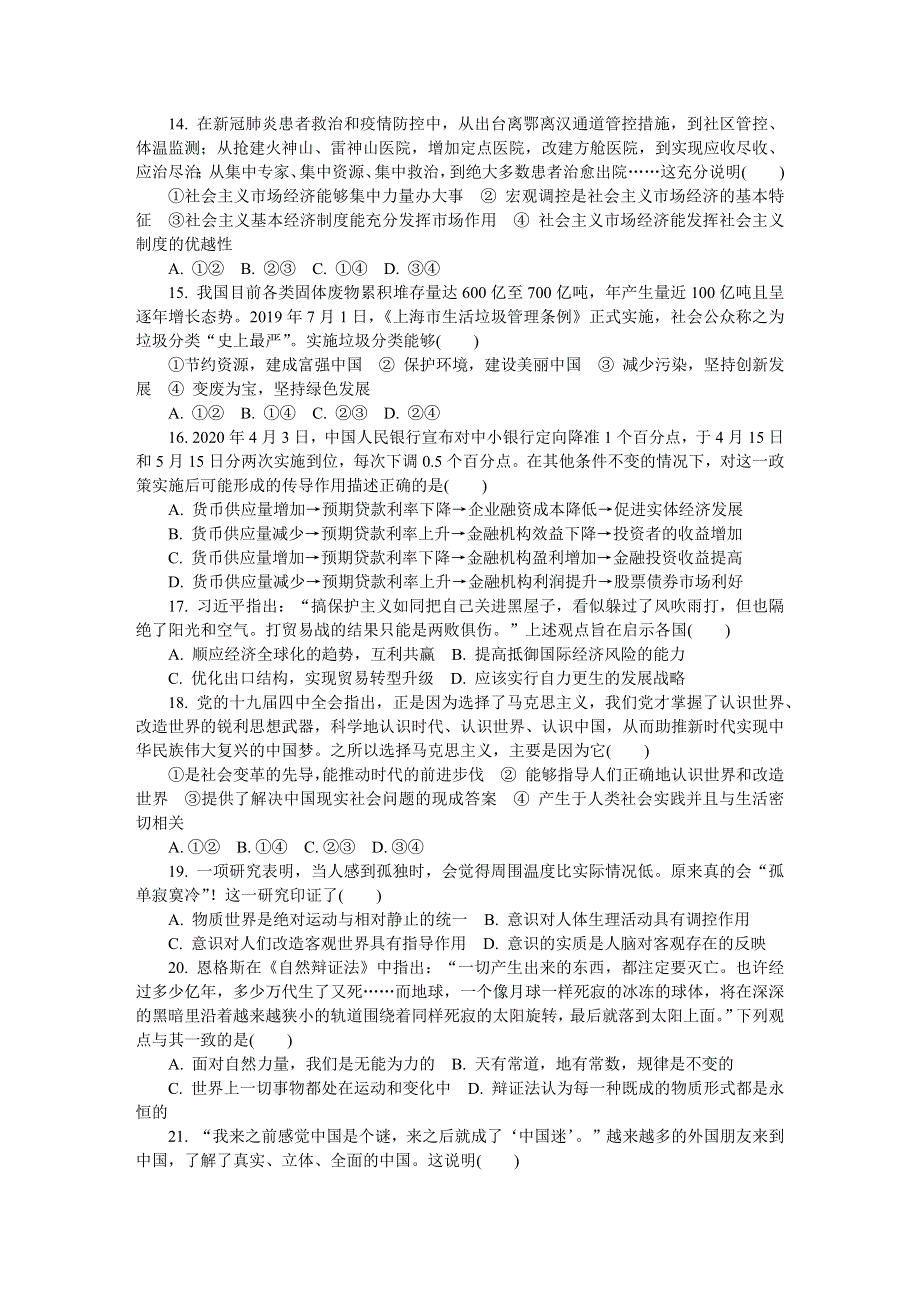 14. 在新冠肺炎患者救治和疫情防控中，从出台离鄂离汉通道管控措施，到社区管控、体温监测；从抢建火神山、雷神山医院，增加定点医院，改建方舱医院，到实现应收尽收、应治尽治；从集中专家、集中资源、集中救治，到绝大多数患者治愈出院……这充分说明(　　)

①社会主义市场经济能够集中力量办大事　② 宏观调控是社会主义市场经济的基本特征　③社会主义基本经济制度能充分发挥市场作用　④ 社会主义市场经济能发挥社会主义制度的优越性

A. ①②　B. ②③　C. ①④　D. ③④

15. 我国目前各类固体废物累积堆存量达 600 亿至 700 亿吨，年产生量近 100 亿吨且呈逐年增长态势。2019 年 7 月 1 日，《上海市生活垃圾管理条例》正式实施，社会公众称之为垃圾分类“史上最严”。实施垃圾分类能够(　　)

①节约资源，建成富强中国　② 保护环境，建设美丽中国　③ 减少污染，坚持创新发展　④ 变废为宝，坚持绿色发展

A. ①②　B. ①④　C. ②③　D. ②④

16. 2020 年 4 月 3 日，中国人民银行宣布对中小银行定向降准 1 个百分点，于 4 月 15 日和 5 月 15 日分两次实施到位，每次下调 0.5 个百分点。在其他条件不变的情况下，对这一政策实施后可能形成的传导作用描述正确的是(　　)

A. 货币供应量增加→预期贷款利率下降→企业融资成本降低→促进实体经济发展
B. 货币供应量减少→预期贷款利率上升→金融机构效益下降→投资者的收益增加
C. 货币供应量增加→预期贷款利率下降→金融机构盈利增加→金融投资收益提高
D. 货币供应量减少→预期贷款利率上升→金融机构利润提升→股票债券市场利好

17. 习近平指出：“搞保护主义如同把自己关进黑屋子，看似躲过了风吹雨打，但也隔绝了阳光和空气。打贸易战的结果只能是两败俱伤。”上述观点旨在启示各国(　　)

A. 顺应经济全球化的趋势，互利共赢　B. 提高抵御国际经济风险的能力
C. 优化出口结构，实现贸易转型升级　D. 应该实行自力更生的发展战略

18. 党的十九届四中全会指出，正是因为选择了马克思主义，我们党才掌握了认识世界、改造世界的锐利思想武器，科学地认识时代、认识世界、认识中国，从而助推新时代实现中华民族伟大复兴的中国梦。之所以选择马克思主义，主要是因为它(　　)

①是社会变革的先导，能推动时代的前进步伐　② 能够指导人们正确地认识世界和改造世界　③提供了解决中国现实社会问题的现成答案　④ 产生于人类社会实践并且与生活密切相关

A. ①②　B. ①④　C. ②③　D. ③④

19. 一项研究表明，当人感到孤独时，会觉得周围温度比实际情况低。原来真的会“孤单寂寞冷”！这一研究印证了(　　)

A. 物质世界是绝对运动与相对静止的统一　B. 意识对人体生理活动具有调控作用
C. 意识对人们改造客观世界具有指导作用　D. 意识的实质是人脑对客观存在的反映

20. 恩格斯在《自然辩证法》中指出：“一切产生出来的东西，都注定要灭亡。也许经过多少亿年，多少万代生了又死……而地球，一个像月球一样死寂的冰冻的球体，将在深深的黑暗里沿着越来越狭小的轨道围绕着同样死寂的太阳旋转，最后就落到太阳上面。”下列观点与其一致的是(　　)

A. 面对自然力量，我们是无能为力的　B. 天有常道，地有常数，规律是不变的
C. 世界上一切事物都处在运动和变化中　D. 辩证法认为每一种既成的物质形式都是永恒的

21. “我来之前感觉中国是个谜，来之后就成了‘中国迷’。”越来越多的外国朋友来到中国，了解了真实、立体、全面的中国。这说明(　　)